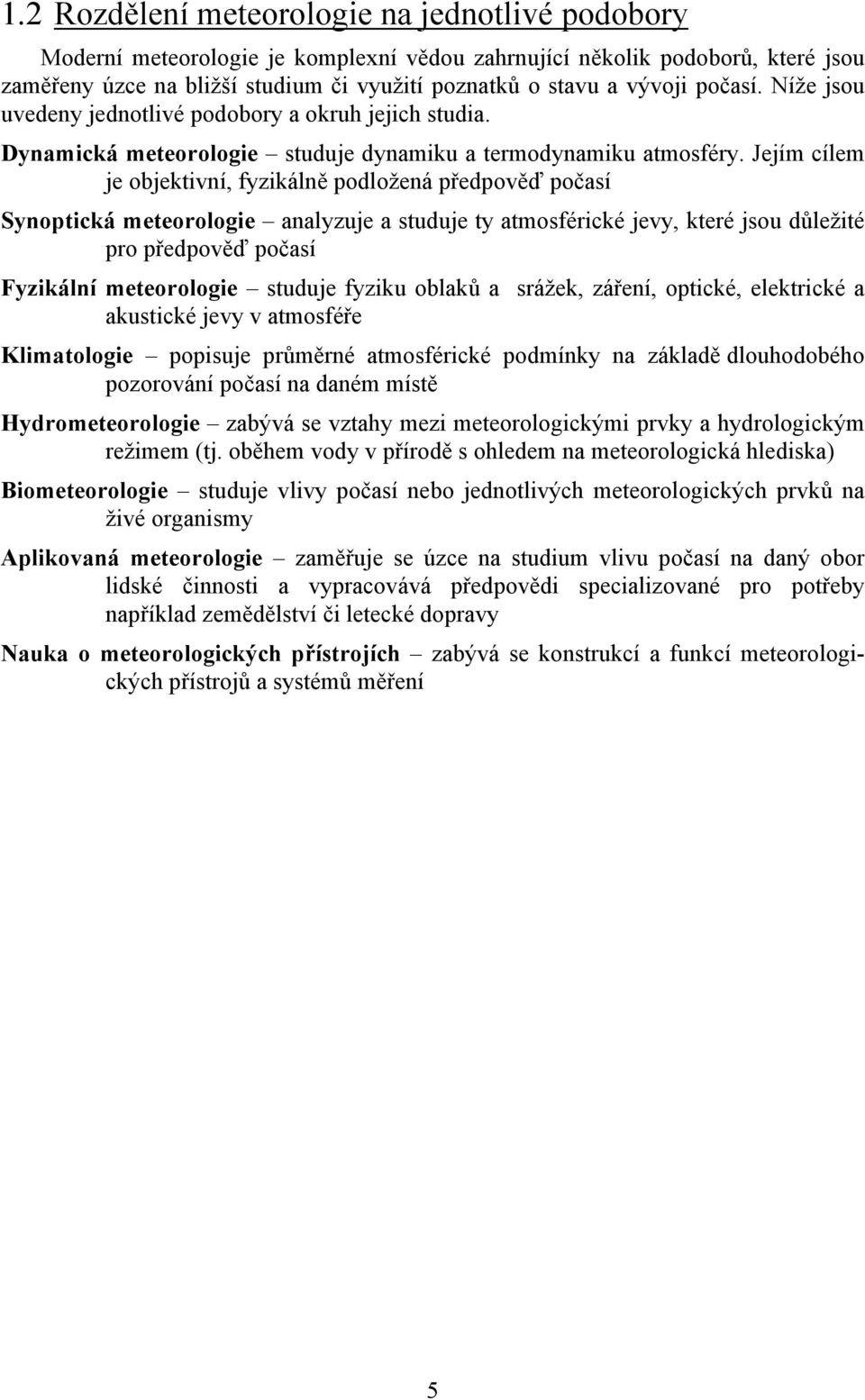 1.2 Rozdělení meteorologie na jednotlivé podobory

Moderní meteorologie je komplexní vědou zahrnující několik podoborů, které jsou zaměřeny úzce na bližší studium či využití poznatků o stavu a vývoji počasí. Níže jsou uvedeny jednotlivé podobory a okruh jejich studia.

Dynamická meteorologie – studuje dynamiku a termodynamiku atmosféry. Jejím cílem je objektivní, fyzikálně podložená předpověď počasí

Synoptická meteorologie – analyzuje a studuje ty atmosférické jevy, které jsou důležité pro předpověď počasí

Fyzikální meteorologie – studuje fyziku oblaků a srážek, záření, optické, elektrické a akustické jevy v atmosféře

Klimatologie – popisuje průměrné atmosférické podmínky na základě dlouhodobého pozorování počasí na daném místě

Hydrometeorologie – zabývá se vztahy mezi meteorologickými prvky a hydrologickým režimem (tj. oběhem vody v přírodě s ohledem na meteorologická hlediska)

Biometeorologie – studuje vlivy počasí nebo jednotlivých meteorologických prvků na živé organismy

Aplikovaná meteorologie – zaměřuje se úzce na studium vlivu počasí na daný obor lidské činnosti a vypracovává předpovědi specializované pro potřeby například zemědělství či letecké dopravy

Nauka o meteorologických přístrojích – zabývá se konstrukcí a funkcí meteorologických přístrojů a systémů měření

5